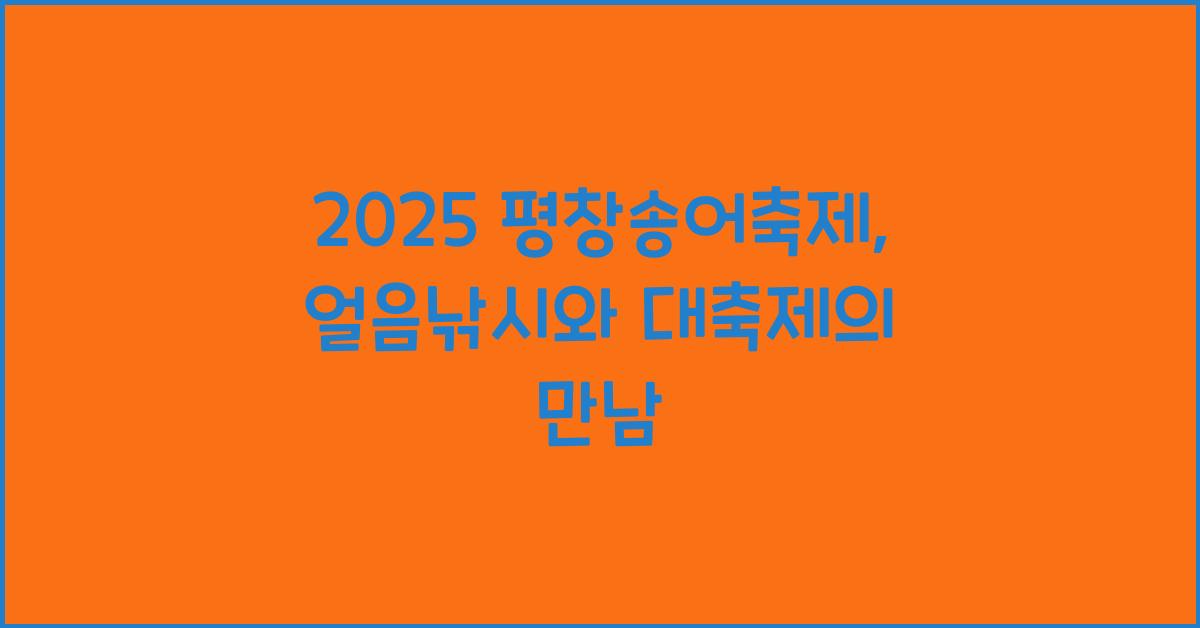 2025 평창송어축제, 얼음낚시와 대축제의 만남